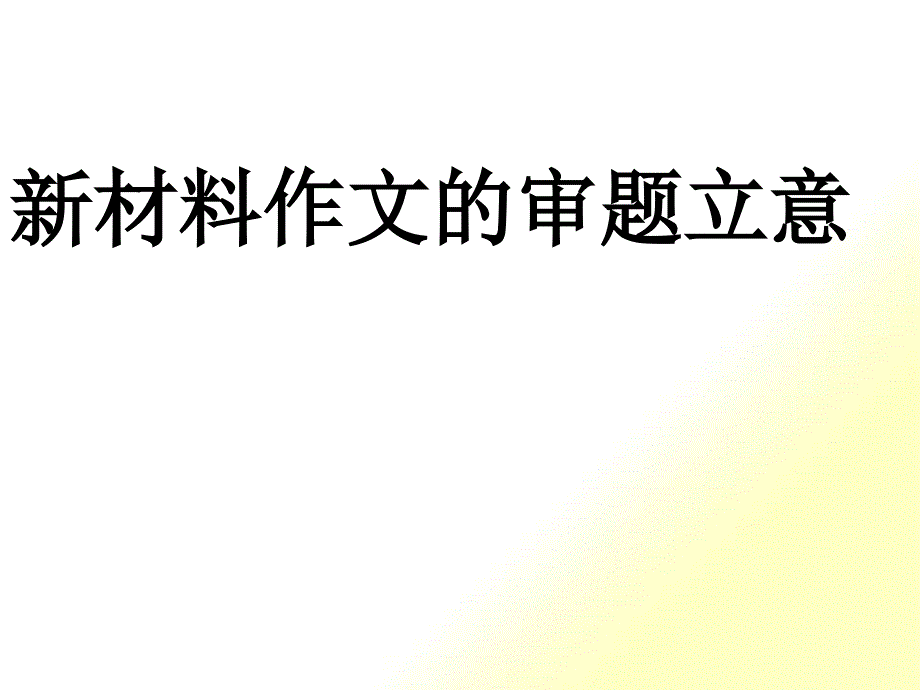 新材料作文的审题立意